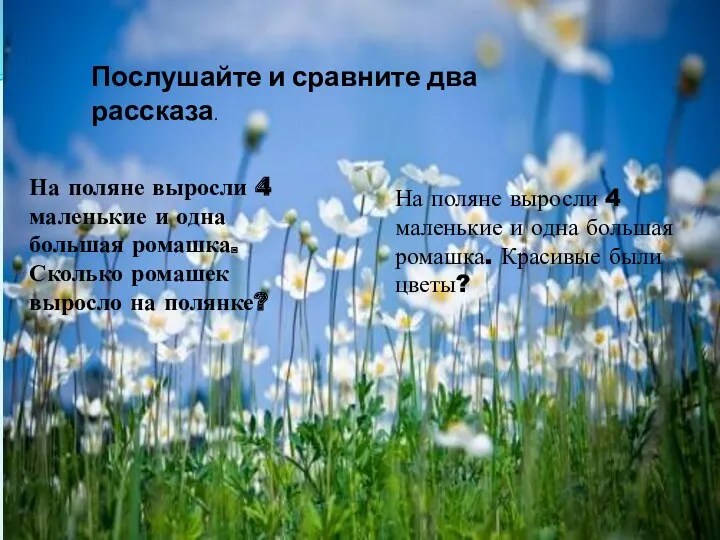 Послушайте и сравните два рассказа.

На поляне выросли 4 маленькие и одна большая ромашка. Сколько ромашек выросло на полянке?

На поляне выросли 4 маленькие и одна большая ромашка. Красивые были цветы?